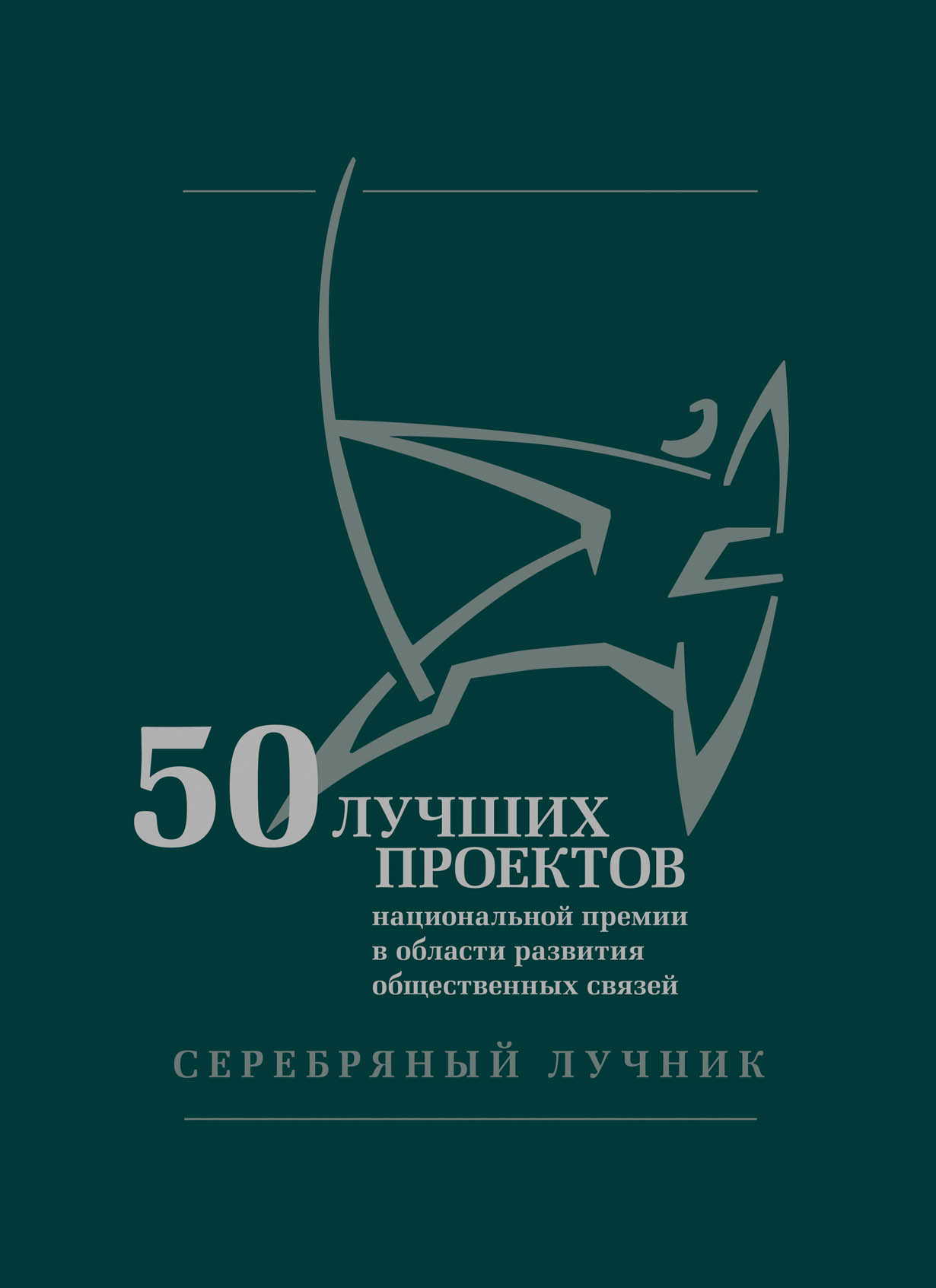 50 ЛУЧШИХ ПРОЕКТОВ
национальной премии
в области развития
общественных связей

СЕРЕБРЯНЫЙ ЛУЧНИК